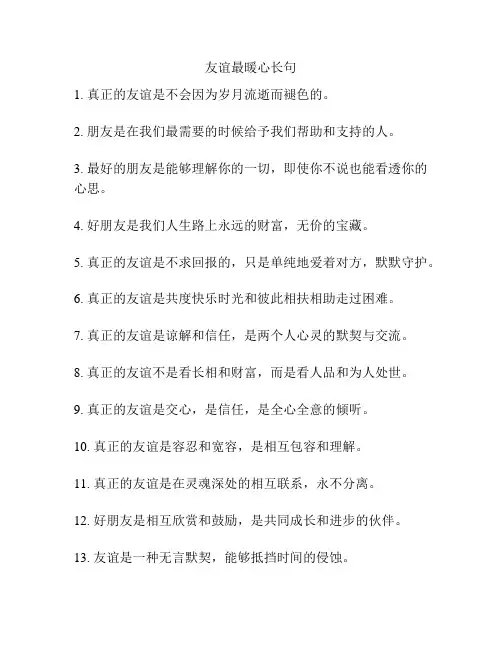 友谊最暖心长句

1. 真正的友谊是不会因为岁月流逝而褪色的。

2. 朋友是在我们最需要的时候给予我们帮助和支持的人。

3. 最好的朋友是能够理解你的一切，即使你不说也能看透你的心思。

4. 好朋友是我们人生路上永远的财富，无价的宝藏。

5. 真正的友谊是不求回报的，只是单纯地爱着对方，默默守护。

6. 真正的友谊是共度快乐时光和彼此相扶相助走过困难。

7. 真正的友谊是谅解和信任，是两个人心灵的默契与交流。

8. 真正的友谊不是看长相和财富，而是看人品和为人处世。

9. 真正的友谊是交心，是信任，是全心全意的倾听。

10. 真正的友谊是容忍和宽容，是相互包容和理解。

11. 真正的友谊是在灵魂深处的相互联系，永不分离。

12. 好朋友是相互欣赏和鼓励，是共同成长和进步的伙伴。

13. 友谊是一种无言默契，能够抵挡时间的侵蚀。